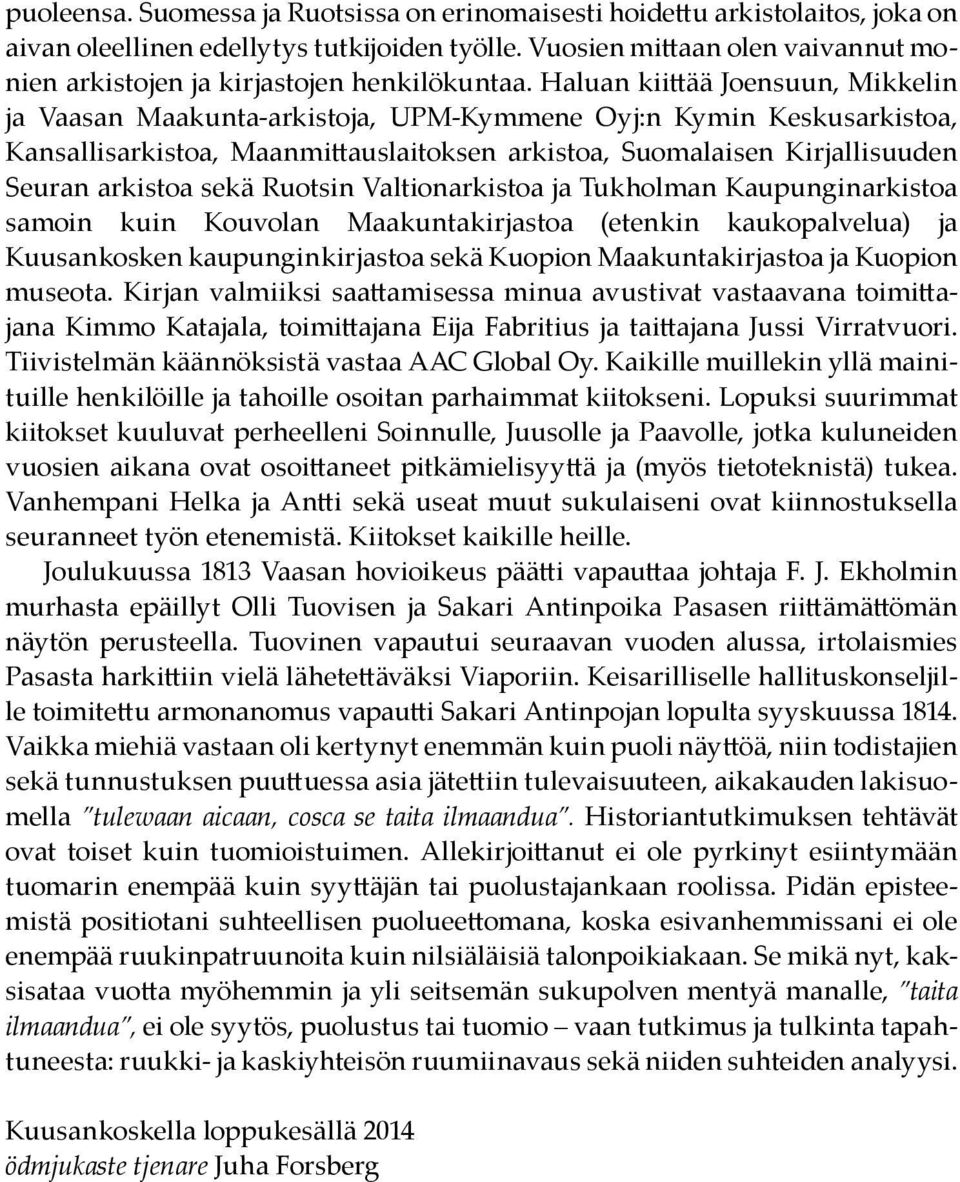 puoleensa. Suomessa ja Ruotsissa on erinomaisesti hoidettu arkistolaitos, joka on aivan oleellinen edellytys tutkijoiden työlle. Vuosien mittaan olen vaivannut monien arkistojen ja kirjastojen henkilökuntaa. Haluan kiittää Joensuun, Mikkelin ja Vaasan Maakunta-arkistoja, UPM-Kymmene Oyj:n Kymin Keskusarkistoa, Kansallisarkistoa, Maanmittauslaitoksen arkistoa, Suomalaisen Kirjallisuuden Seuran arkistoa sekä Ruotsin Valtionarkistoa ja Tukholman Kaupunginarkistoa samoin kuin Kouvolan Maakuntakirjastoa (etenkin kaukopalvelua) ja Kuusankosken kaupunginkirjastoa sekä Kuopion Maakuntakirjastoa ja Kuopion museota. Kirjan valmiiksi saattamisessa minua avustivat vastaavana toimittajana Kimmo Katajala, toimittajana Eija Fabritius ja taittajana Jussi Virratvuori. Tiivistelmän käännöksistä vastaa AAC Global Oy. Kaikille muillekin yllä mainituille henkilöille ja tahoille osoitan parhaimmat kiitokseni. Lopuksi suurimmat kiitokset kuuluvat perheelleni Soinnulle, Juusolle ja Paavolle, jotka kuluneiden vuosien aikana ovat osoittaneet pitkämielisyyttä ja (myös tietoteknistä) tukea. Vanhempani Helka ja Antti sekä useat muut sukulaiseni ovat kiinnostuksella seuranneet työn etenemistä. Kiitokset kaikille heille.

Joulukuussa 1813 Vaasan hovioikeus päätti vapauttaa johtaja F. J. Ekholmin murhasta epäillyt Olli Tuovisen ja Sakari Antinpoika Pasasen riittämättömän näytön perusteella. Tuovinen vapautui seuraavan vuoden alussa, irtolaismies Pasasta harkittiin vielä lähetettäväksi Viaporiin. Keisarilliselle hallituskonseljille toimitettu armonanomus vapautti Sakari Antinpojan lopulta syyskuussa 1814. Vaikka miehiä vastaan oli kertynyt enemmän kuin puoli näyttöä, niin todistajien sekä tunnustuksen puuttuessa asia jätettiin tulevaisuuteen, aikakauden lakisuomella "tulewaan aicaan, cosca se taita ilmaandua". Historiantutkimuksen tehtävät ovat toiset kuin tuomioistuimen. Allekirjoittanut ei ole pyrkinyt esiintymään tuomarin enempää kuin syyttäjän tai puolustajankaan roolissa. Pidän episteemistä positiotani suhteellisen puolueettomana, koska esivanhemmissani ei ole enempää ruukinpatruunoita kuin nilsiäläisiä talonpoikiakaan. Se mikä nyt, kaksisataa vuotta myöhemmin ja yli seitsemän sukupolven mentyä manalle, "taita ilmaandua", ei ole syytös, puolustus tai tuomio – vaan tutkimus ja tulkinta tapahtuneesta: ruukki- ja kaskiyhteisön ruumiinavaus sekä niiden suhteiden analyysi.

Kuusankoskella loppukesällä 2014
ödmjukaste tjenare Juha Forsberg